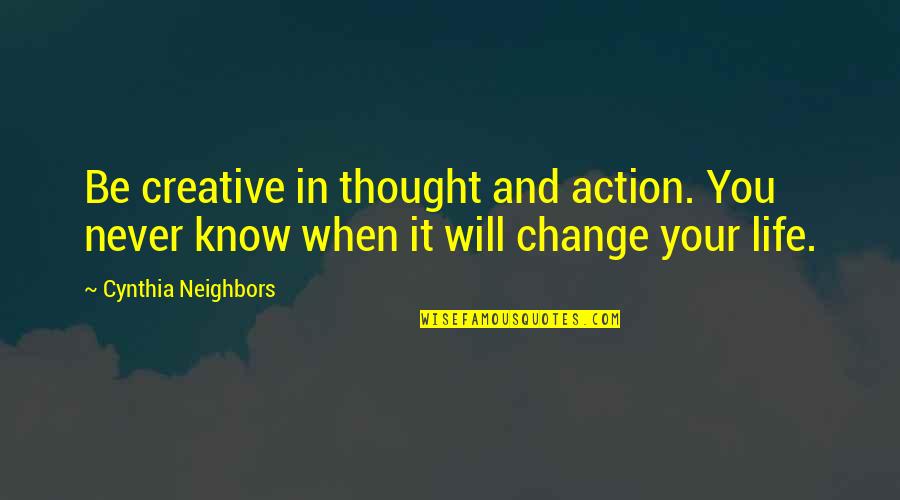 Be creative in thought and action. You never know when it will change your life.

~ Cynthia Neighbors

WISEFAMOUSQUOTES.COM